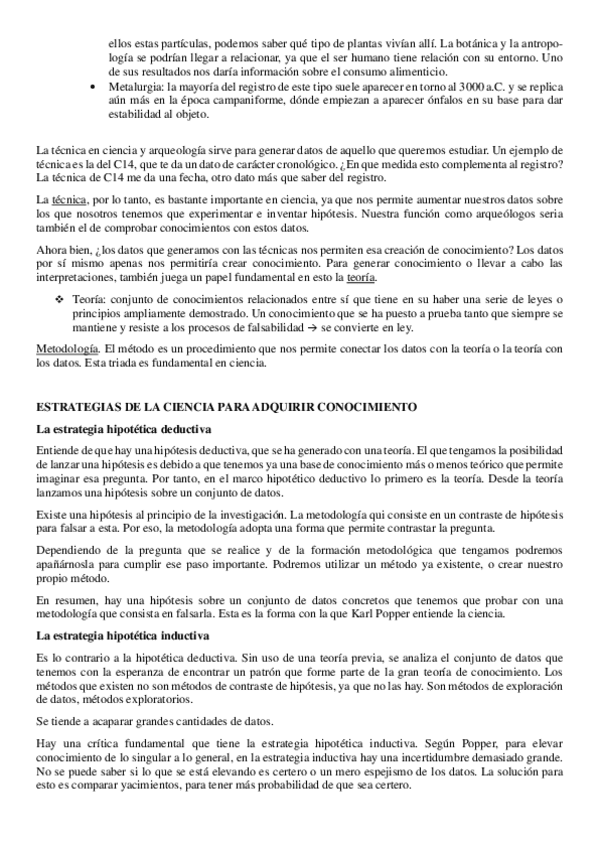 ellos estas partículas, podemos saber qué tipo de plantas vivían allí. La botánica y la antropología se podrían llegar a relacionar, ya que el ser humano tiene relación con su entorno. Uno de sus resultados nos daría información sobre el consumo alimenticio.

• Metalurgia: la mayoría del registro de este tipo suele aparecer en torno al 3000 a.C. y se replica aún más en la época campaniforme, dónde empiezan a aparecer ónfalos en su base para dar estabilidad al objeto.

La técnica en ciencia y arqueología sirve para generar datos de aquello que queremos estudiar. Un ejemplo de técnica es la del C14, que te da un dato de carácter cronológico. ¿En que medida esto complementa al registro? La técnica de C14 me da una fecha, otro dato más que saber del registro.

La técnica, por lo tanto, es bastante importante en ciencia, ya que nos permite aumentar nuestros datos sobre los que nosotros tenemos que experimentar e inventar hipótesis. Nuestra función como arqueólogos seria también el de comprobar conocimientos con estos datos.

Ahora bien, ¿los datos que generamos con las técnicas nos permiten esa creación de conocimiento? Los datos por sí mismo apenas nos permitiría crear conocimiento. Para generar conocimiento o llevar a cabo las interpretaciones, también juega un papel fundamental en esto la teoría.

❖ Teoría: conjunto de conocimientos relacionados entre sí que tiene en su haber una serie de leyes o principios ampliamente demostrado. Un conocimiento que se ha puesto a prueba tanto que siempre se mantiene y resiste a los procesos de falsabilidad → se convierte en ley.

Metodología. El método es un procedimiento que nos permite conectar los datos con la teoría o la teoría con los datos. Esta triada es fundamental en ciencia.

ESTRATEGIAS DE LA CIENCIA PARA ADQUIRIR CONOCIMIENTO

La estrategia hipotética deductiva

Entiende de que hay una hipótesis deductiva, que se ha generado con una teoría. El que tengamos la posibilidad de lanzar una hipótesis es debido a que tenemos ya una base de conocimiento más o menos teórico que permite imaginar esa pregunta. Por tanto, en el marco hipotético deductivo lo primero es la teoría. Desde la teoría lanzamos una hipótesis sobre un conjunto de datos.

Existe una hipótesis al principio de la investigación. La metodología qui consiste en un contraste de hipótesis para falsar a esta. Por eso, la metodología adopta una forma que permite contrastar la pregunta.

Dependiendo de la pregunta que se realice y de la formación metodológica que tengamos podremos apañárnosla para cumplir ese paso importante. Podremos utilizar un método ya existente, o crear nuestro propio método.

En resumen, hay una hipótesis sobre un conjunto de datos concretos que tenemos que probar con una metodología que consista en falsarla. Esta es la forma con la que Karl Popper entiende la ciencia.

La estrategia hipotética inductiva

Es lo contrario a la hipotética deductiva. Sin uso de una teoría previa, se analiza el conjunto de datos que tenemos con la esperanza de encontrar un patrón que forme parte de la gran teoría de conocimiento. Los métodos que existen no son métodos de contraste de hipótesis, ya que no las hay. Son métodos de exploración de datos, métodos exploratorios.

Se tiende a acaparar grandes cantidades de datos.

Hay una crítica fundamental que tiene la estrategia hipotética inductiva. Según Popper, para elevar conocimiento de lo singular a lo general, en la estrategia inductiva hay una incertidumbre demasiado grande. No se puede saber si lo que se está elevando es certero o un mero espejismo de los datos. La solución para esto es comparar yacimientos, para tener más probabilidad de que sea certero.